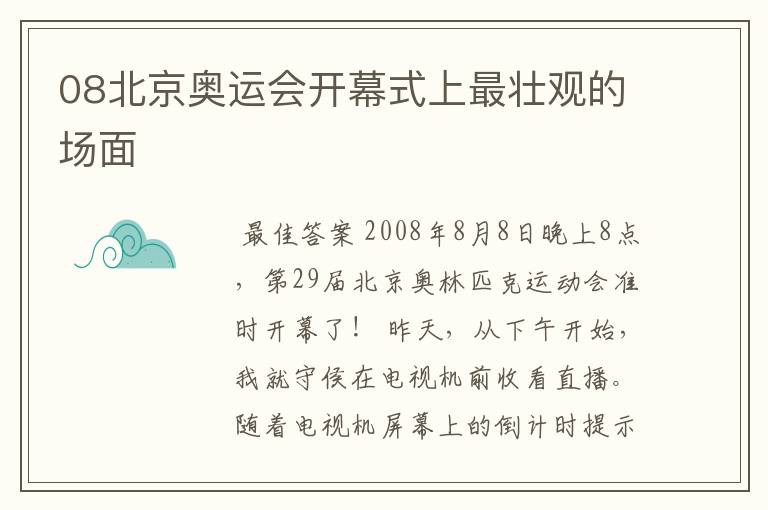 08北京奥运会开幕式上最壮观的场面

最佳答案 2008年8月8日晚上8点，第29届北京奥林匹克运动会准时开幕了！ 昨天，从下午开始，我就守候在电视机前收看直播。随着电视机屏幕上的倒计时提示